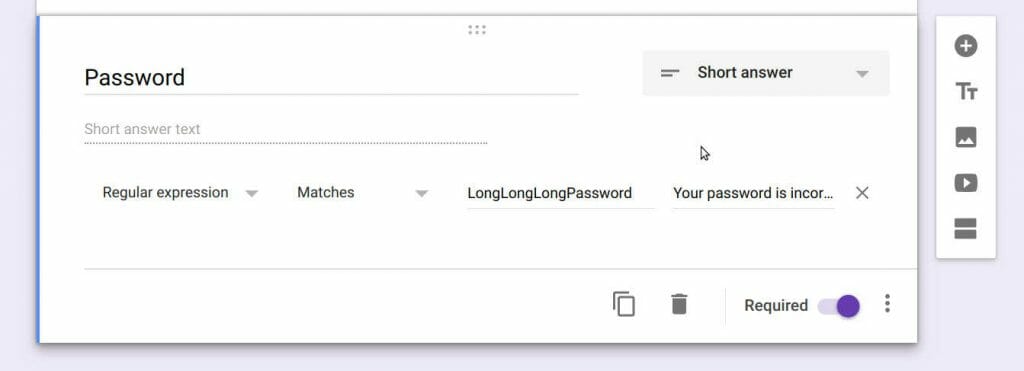 Password

Short answer

Short answer text

Regular expression

Matches

LongLongLongPassword

Your password is incor...

Required